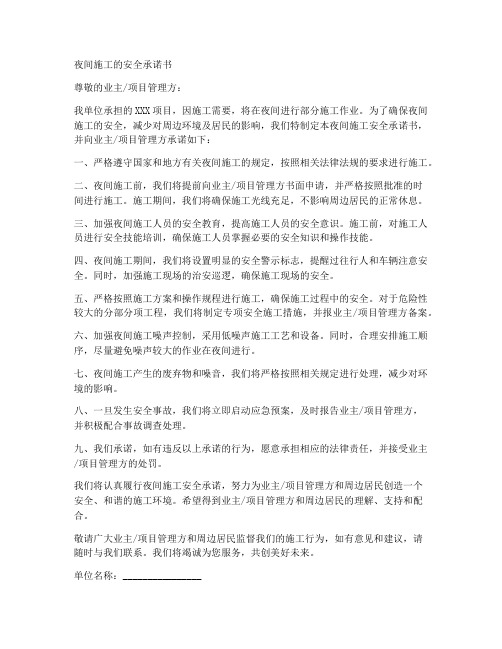 夜间施工的安全承诺书

尊敬的业主/项目管理方：

我单位承担的XXX项目，因施工需要，将在夜间进行部分施工作业。为了确保夜间施工的安全，减少对周边环境及居民的影响，我们特制定本夜间施工安全承诺书，并向业主/项目管理方承诺如下：

一、严格遵守国家和地方有关夜间施工的规定，按照相关法律法规的要求进行施工。

二、夜间施工前，我们将提前向业主/项目管理方书面申请，并严格按照批准的时间进行施工。施工期间，我们将确保施工光线充足，不影响周边居民的正常休息。

三、加强夜间施工人员的安全教育，提高施工人员的安全意识。施工前，对施工人员进行安全技能培训，确保施工人员掌握必要的安全知识和操作技能。

四、夜间施工期间，我们将设置明显的安全警示标志，提醒过往行人和车辆注意安全。同时，加强施工现场的治安巡逻，确保施工现场的安全。

五、严格按照施工方案和操作规程进行施工，确保施工过程中的安全。对于危险性较大的分部分项工程，我们将制定专项安全施工措施，并报业主/项目管理方备案。

六、加强夜间施工噪声控制，采用低噪声施工工艺和设备。同时，合理安排施工顺序，尽量避免噪声较大的作业在夜间进行。

七、夜间施工产生的废弃物和噪音，我们将严格按照相关规定进行处理，减少对环境的影响。

八、一旦发生安全事故，我们将立即启动应急预案，及时报告业主/项目管理方，并积极配合事故调查处理。

九、我们承诺，如有违反以上承诺的行为，愿意承担相应的法律责任，并接受业主/项目管理方的处罚。

我们将认真履行夜间施工安全承诺，努力为业主/项目管理方和周边居民创造一个安全、和谐的施工环境。希望得到业主/项目管理方和周边居民的理解、支持和配合。

敬请广大业主/项目管理方和周边居民监督我们的施工行为，如有意见和建议，请随时与我们联系。我们将竭诚为您服务，共创美好未来。

单位名称：________________